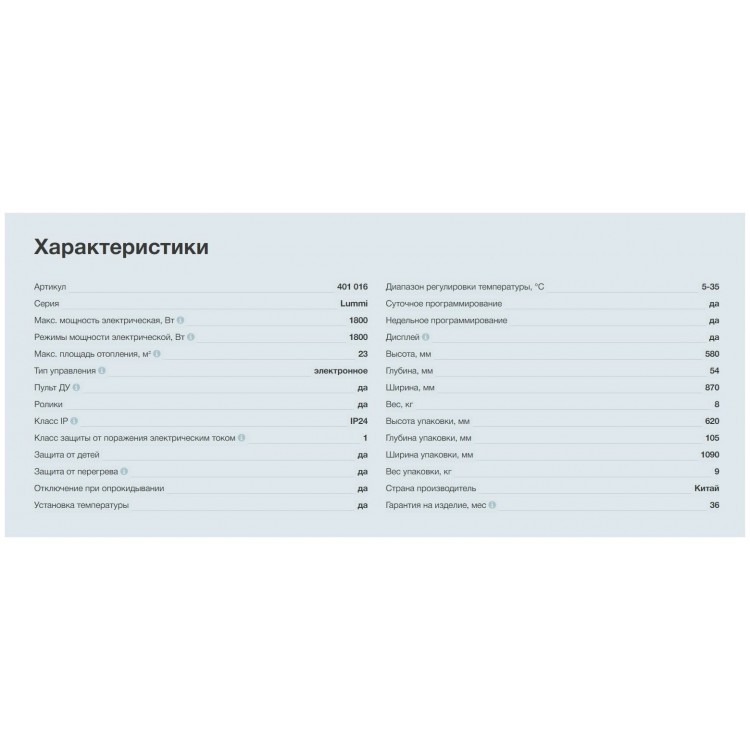 Характеристики

| | |
|---|---|
| Артикул | 401 016 |
| Серия | Lummi |
| Макс. мощность электрическая, Вт | 1800 |
| Режимы мощности электрической, Вт | 1800 |
| Макс. площадь отопления, м² | 23 |
| Тип управления | электронное |
| Пульт ДУ | да |
| Ролики | да |
| Класс IP | IP24 |
| Класс защиты от поражения электрическим током | 1 |
| Защита от детей | да |
| Защита от перегрева | да |
| Отключение при опрокидывании | да |
| Установка температуры | да |

| | |
|---|---|
| Диапазон регулировки температуры, °C | 5-35 |
| Суточное программирование | да |
| Недельное программирование | да |
| Дисплей | да |
| Высота, мм | 580 |
| Глубина, мм | 54 |
| Ширина, мм | 870 |
| Вес, кг | 8 |
| Высота упаковки, мм | 620 |
| Глубина упаковки, мм | 105 |
| Ширина упаковки, мм | 1090 |
| Вес упаковки, кг | 9 |
| Страна производитель | Китай |
| Гарантия на изделие, мес | 36 |